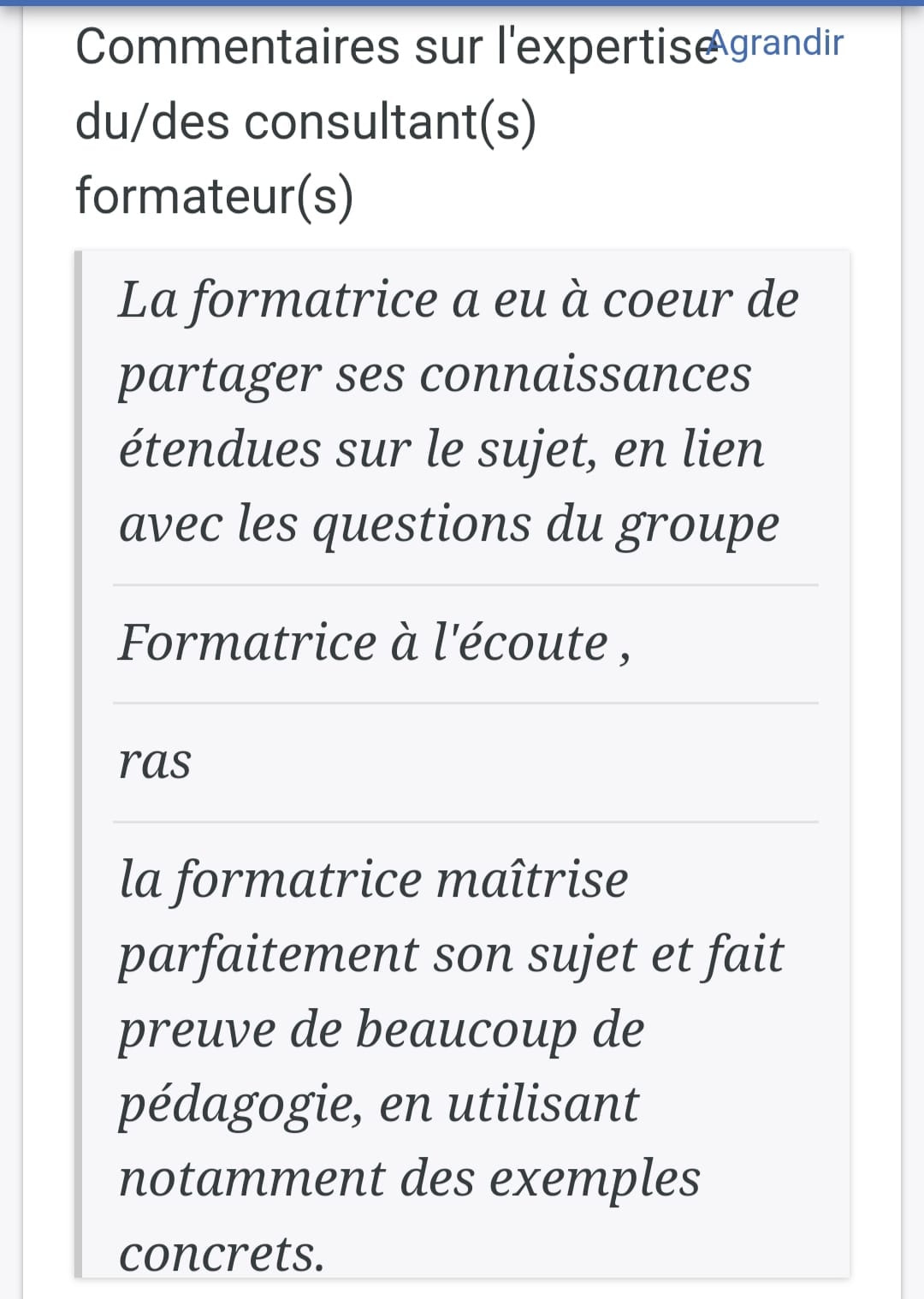 Commentaires sur l'expertise du/des consultant(s) formateur(s)

Agrandir

La formatrice a eu à coeur de partager ses connaissances étendues sur le sujet, en lien avec les questions du groupe

Formatrice à l'écoute ,

ras

la formatrice maîtrise parfaitement son sujet et fait preuve de beaucoup de pédagogie, en utilisant notamment des exemples concrets.